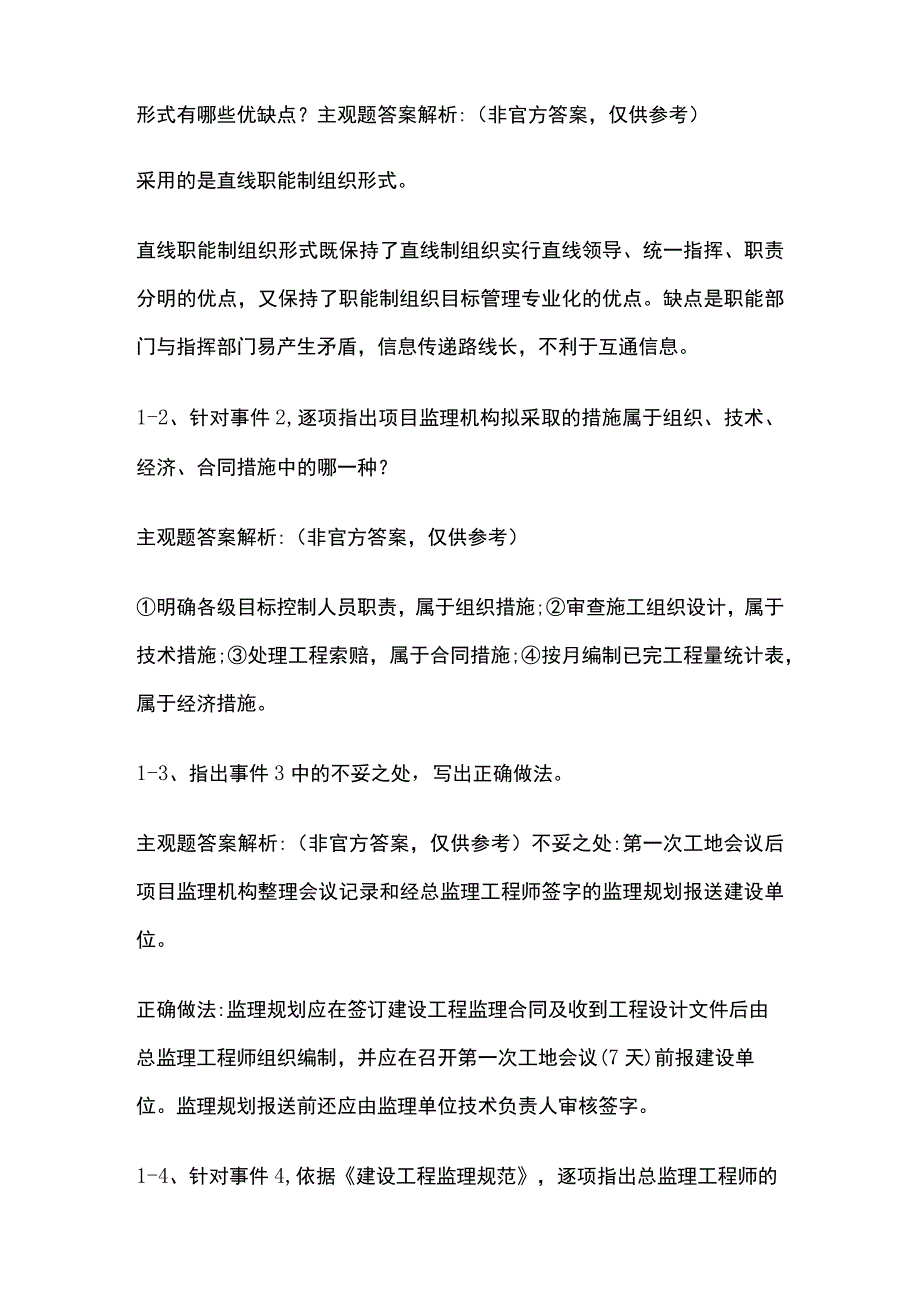 形式有哪些优缺点？主观题答案解析:（非官方答案，仅供参考）

采用的是直线职能制组织形式。

直线职能制组织形式既保持了直线制组织实行直线领导、统一指挥、职责分明的优点，又保持了职能制组织目标管理专业化的优点。缺点是职能部门与指挥部门易产生矛盾，信息传递路线长，不利于互通信息。

1-2、针对事件2,逐项指出项目监理机构拟采取的措施属于组织、技术、经济、合同措施中的哪一种？

主观题答案解析:（非官方答案，仅供参考）

①明确各级目标控制人员职责，属于组织措施;②审查施工组织设计，属于技术措施;③处理工程索赔，属于合同措施;④按月编制已完工程量统计表，属于经济措施。

1-3、指出事件3中的不妥之处，写出正确做法。

主观题答案解析:（非官方答案，仅供参考）不妥之处:第一次工地会议后项目监理机构整理会议记录和经总监理工程师签字的监理规划报送建设单位。

正确做法:监理规划应在签订建设工程监理合同及收到工程设计文件后由总监理工程师组织编制，并应在召开第一次工地会议(7天)前报建设单位。监理规划报送前还应由监理单位技术负责人审核签字。

1-4、针对事件4,依据《建设工程监理规范》，逐项指出总监理工程师的